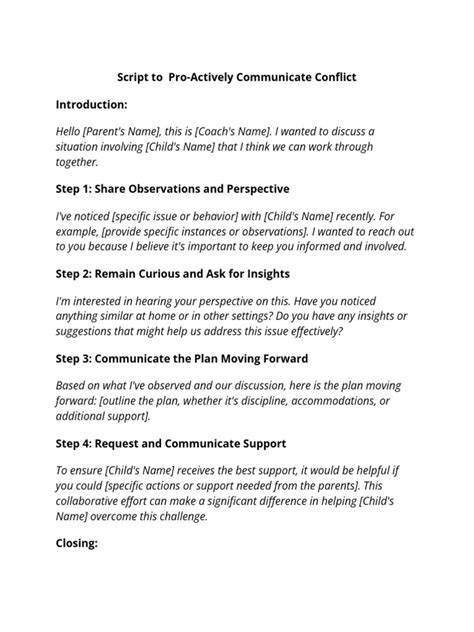 Script to Pro-Actively Communicate Conflict

Introduction:

Hello [Parent's Name], this is [Coach's Name]. I wanted to discuss a situation involving [Child's Name] that I think we can work through together.

Step 1: Share Observations and Perspective

I've noticed [specific issue or behavior] with [Child's Name] recently. For example, [provide specific instances or observations]. I wanted to reach out to you because I believe it's important to keep you informed and involved.

Step 2: Remain Curious and Ask for Insights

I'm interested in hearing your perspective on this. Have you noticed anything similar at home or in other settings? Do you have any insights or suggestions that might help us address this issue effectively?

Step 3: Communicate the Plan Moving Forward

Based on what I've observed and our discussion, here is the plan moving forward: [outline the plan, whether it's discipline, accommodations, or additional support].

Step 4: Request and Communicate Support

To ensure [Child's Name] receives the best support, it would be helpful if you could [specific actions or support needed from the parents]. This collaborative effort can make a significant difference in helping [Child's Name] overcome this challenge.

Closing: